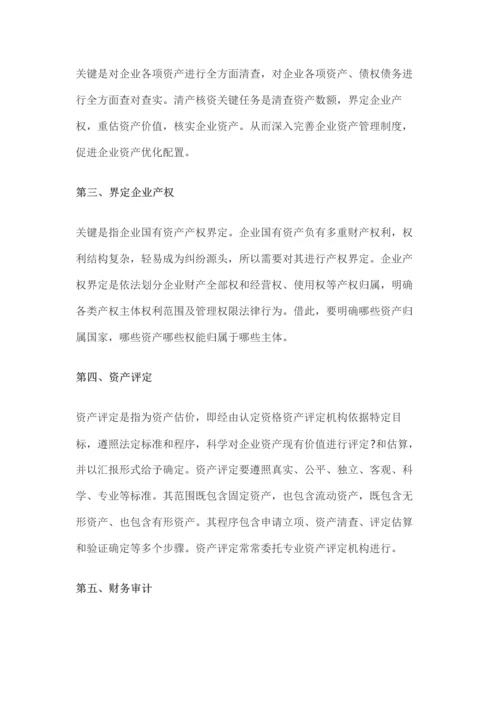 关键是对企业各项资产进行全方面清查，对企业各项资产、债权债务进行全方面查对查实。清产核资关键任务是清查资产数额，界定企业产权，重估资产价值，核实企业资产。从而深入完善企业资产管理制度，促进企业资产优化配置。

第三、界定企业产权

关键是指企业国有资产产权界定。企业国有资产负有多重财产权利，权利结构复杂，轻易成为纠纷源头，所以需要对其进行产权界定。企业产权界定是依法划分企业财产全部权和经营权、使用权等产权归属，明确各类产权主体权利范围及管理权限法律行为。借此，要明确哪些资产归属国家，哪些资产哪些权能归属于哪些主体。

第四、资产评定

资产评定是指为资产估价，即经由认定资格资产评定机构依据特定目标，遵照法定标准和程序，科学对企业资产现有价值进行评定?和估算，并以汇报形式给予确定。资产评定要遵照真实、公平、独立、客观、科学、专业等标准。其范围既包含固定资产，也包含流动资产，既包含无形资产、也包含有形资产。其程序包含申请立项、资产清查、评定估算和验证确定等多个步骤。资产评定常常委托专业资产评定机构进行。

第五、财务审计